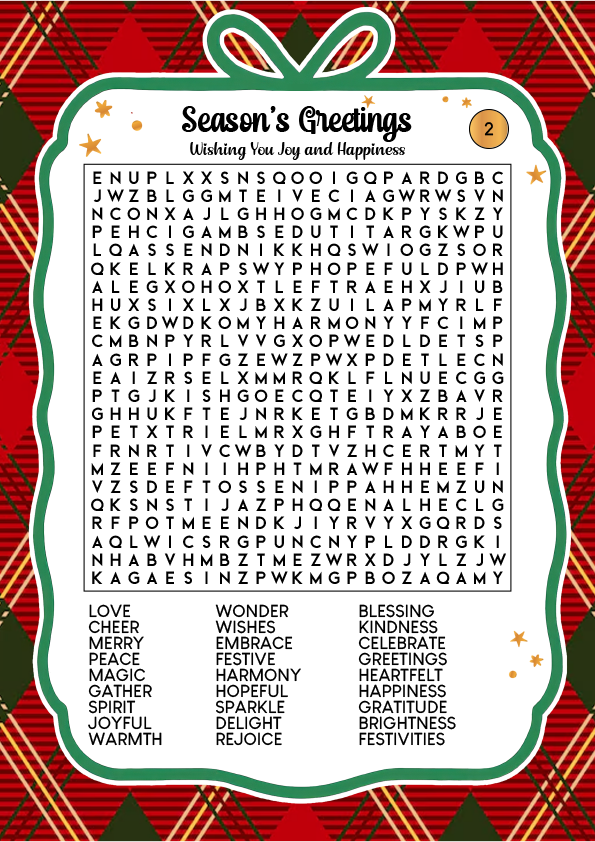 Season's Greetings

2

Wishing You Joy and Happiness

E N U P L X X S N S Q O O I G Q P A R D G B C
J W Z B L G G M T E I V E C I A G W R W S V N
N C O N X A J L G H H O G M C D K P Y S K Z Y
P E H C I G A M B S E D U T I T A R G K W P U
L Q A S S E N D N I K K H Q S W I O G Z S O R
Q K E L K R A P S W Y P H O P E F U L D P W H
A L E G X O H O X T L E F T R A E H X J I U B
H U X S I X L X J B X K Z U I L A P M Y R L F
E K G D W D K O M Y H A R M O N Y Y F C I M P
C M B N P Y R L V V G X O P W E D L D E T S P
A G R P I P F G Z E W Z P W X P D E T L E C N
E A I Z R S E L X M M R Q K L F L N U E C G G
P T G J K I S H G O E C Q T E I Y X Z B A V R
G H H U K F T E J N R K E T G B D M K R R J E
P E T X T R I E L M R X G H F T R A Y A B O E
F R N R T I V C W B Y D T V Z H C E R T M Y T
M Z E E F N I I H P H T M R A W F H H E E F I
V Z S D E F T O S S E N I P P A H H E M Z U N
Q K S N S T I J A Z P H Q Q E N A L H E C L G
R F P O T M E E N D K J I Y R V Y X G Q R D S
A Q L W I C S R G P U N C N Y P L D D R G K I
N H A B V H M B Z T M E Z W R X D J Y L Z J W
K A G A E S I N Z P W K M G P B O Z A Q A M Y

LOVE
CHEER
MERRY
PEACE
MAGIC
GATHER
SPIRIT
JOYFUL
WARMTH

WONDER
WISHES
EMBRACE
FESTIVE
HARMONY
HOPEFUL
SPARKLE
DELIGHT
REJOICE

BLESSING
KINDNESS
CELEBRATE
GREETINGS
HEARTFELT
HAPPINESS
GRATITUDE
BRIGHTNESS
FESTIVITIES